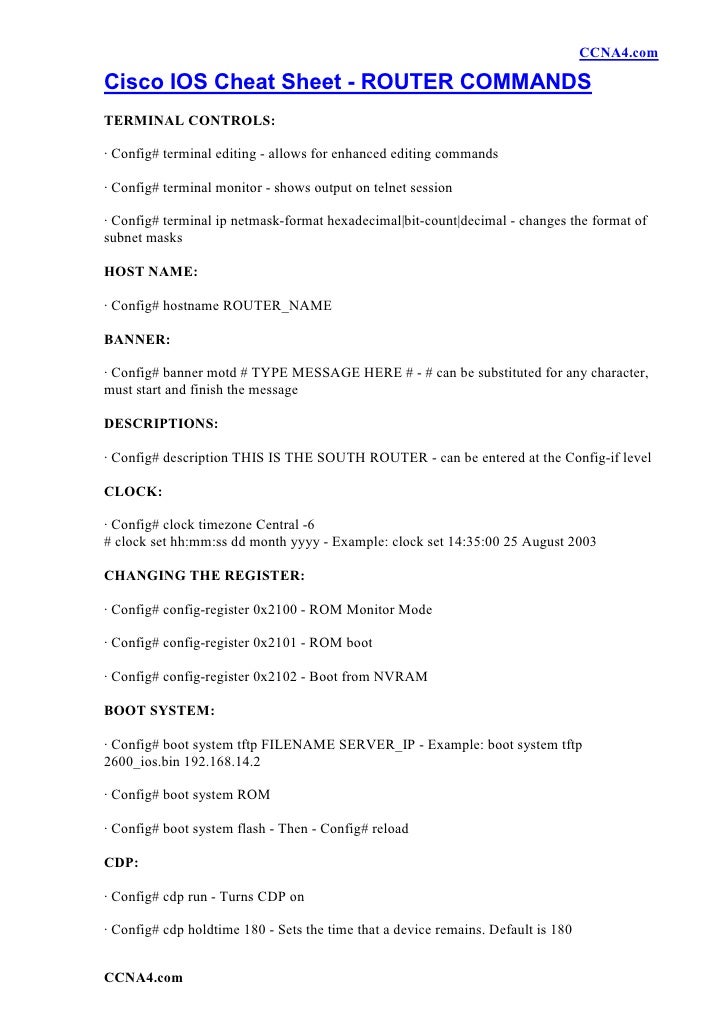 CCNA4.com

Cisco IOS Cheat Sheet - ROUTER COMMANDS

TERMINAL CONTROLS:

· Config# terminal editing - allows for enhanced editing commands

· Config# terminal monitor - shows output on telnet session

· Config# terminal ip netmask-format hexadecimal|bit-count|decimal - changes the format of subnet masks

HOST NAME:

· Config# hostname ROUTER_NAME

BANNER:

· Config# banner motd # TYPE MESSAGE HERE # - # can be substituted for any character, must start and finish the message

DESCRIPTIONS:

· Config# description THIS IS THE SOUTH ROUTER - can be entered at the Config-if level

CLOCK:

· Config# clock timezone Central -6
# clock set hh:mm:ss dd month yyyy - Example: clock set 14:35:00 25 August 2003

CHANGING THE REGISTER:

· Config# config-register 0x2100 - ROM Monitor Mode

· Config# config-register 0x2101 - ROM boot

· Config# config-register 0x2102 - Boot from NVRAM

BOOT SYSTEM:

· Config# boot system tftp FILENAME SERVER_IP - Example: boot system tftp 2600_ios.bin 192.168.14.2

· Config# boot system ROM

· Config# boot system flash - Then - Config# reload

CDP:

· Config# cdp run - Turns CDP on

· Config# cdp holdtime 180 - Sets the time that a device remains. Default is 180

CCNA4.com